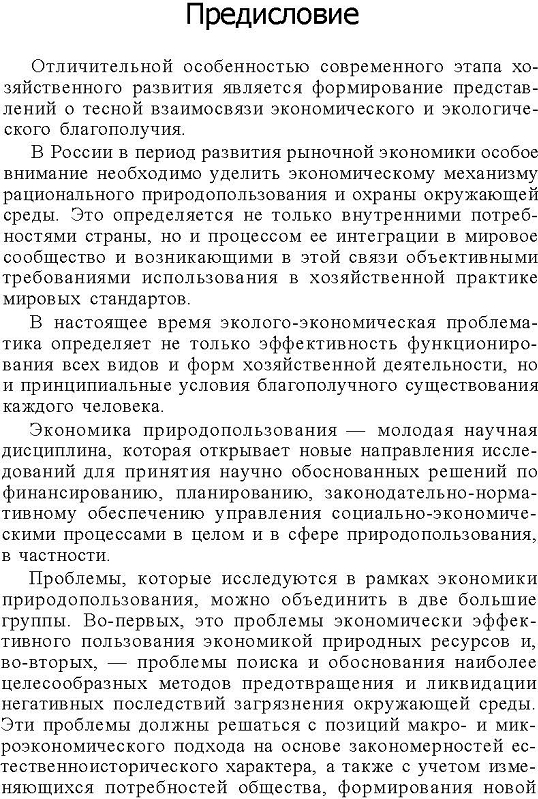 Предисловие

Отличительной особенностью современного этапа хозяйственного развития является формирование представлений о тесной взаимосвязи экономического и экологического благополучия.

В России в период развития рыночной экономики особое внимание необходимо уделить экономическому механизму рационального природопользования и охраны окружающей среды. Это определяется не только внутренними потребностями страны, но и процессом ее интеграции в мировое сообщество и возникающими в этой связи объективными требованиями использования в хозяйственной практике мировых стандартов.

В настоящее время эколого-экономическая проблематика определяет не только эффективность функционирования всех видов и форм хозяйственной деятельности, но и принципиальные условия благополучного существования каждого человека.

Экономика природопользования — молодая научная дисциплина, которая открывает новые направления исследований для принятия научно обоснованных решений по финансированию, планированию, законодательно-нормативному обеспечению управления социально-экономическими процессами в целом и в сфере природопользования, в частности.

Проблемы, которые исследуются в рамках экономики природопользования, можно объединить в две большие группы. Во-первых, это проблемы экономически эффективного пользования экономикой природных ресурсов и, во-вторых, — проблемы поиска и обоснования наиболее целесообразных методов предотвращения и ликвидации негативных последствий загрязнения окружающей среды. Эти проблемы должны решаться с позиций макро- и микроэкономического подхода на основе закономерностей естественноисторического характера, а также с учетом изменяющихся потребностей общества, формирования новой